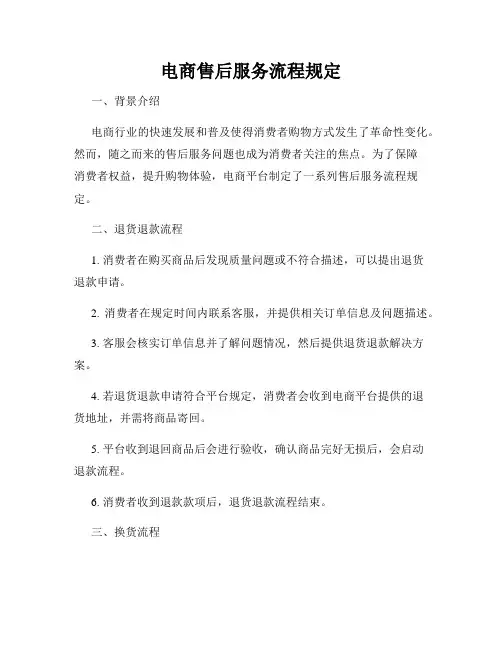 电商售后服务流程规定

一、背景介绍

电商行业的快速发展和普及使得消费者购物方式发生了革命性变化。然而，随之而来的售后服务问题也成为消费者关注的焦点。为了保障消费者权益，提升购物体验，电商平台制定了一系列售后服务流程规定。

二、退货退款流程

1. 消费者在购买商品后发现质量问题或不符合描述，可以提出退货退款申请。

2. 消费者在规定时间内联系客服，并提供相关订单信息及问题描述。

3. 客服会核实订单信息并了解问题情况，然后提供退货退款解决方案。

4. 若退货退款申请符合平台规定，消费者会收到电商平台提供的退货地址，并需将商品寄回。

5. 平台收到退回商品后会进行验收，确认商品完好无损后，会启动退款流程。

6. 消费者收到退款款项后，退货退款流程结束。

三、换货流程